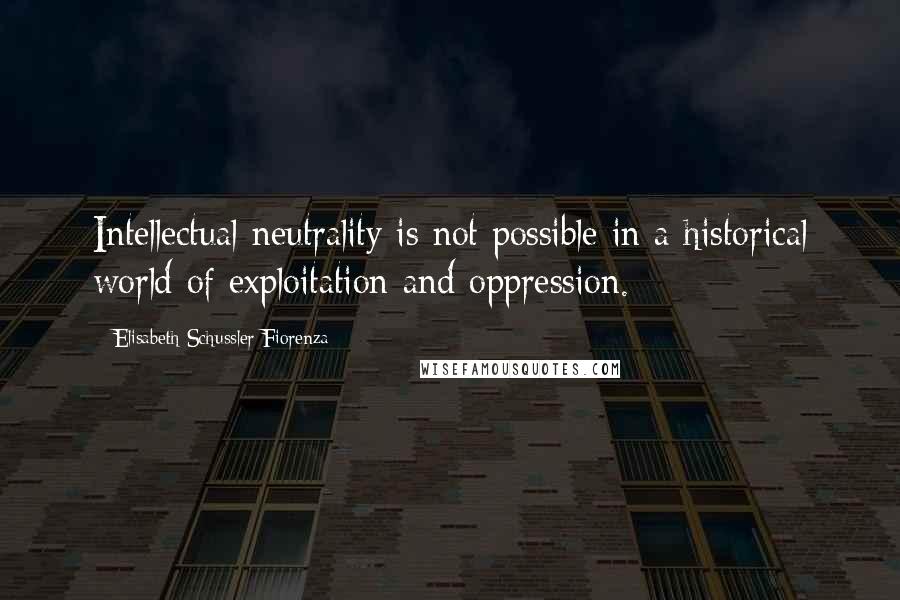 Intellectual neutrality is not possible in a historical world of exploitation and oppression.

Elisabeth Schussler Fiorenza

WISEFAMOUSQUOTES.COM